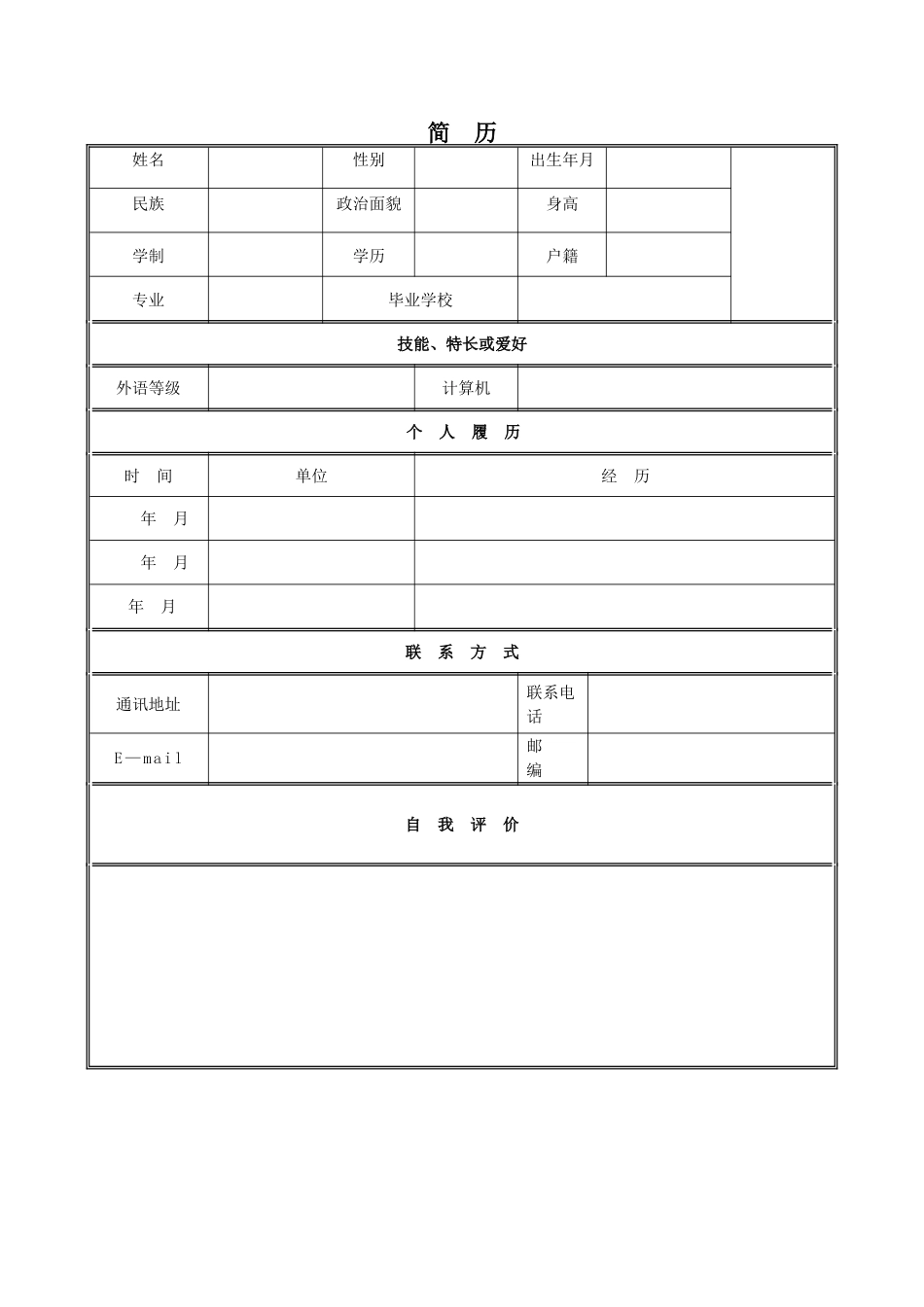 简 历

| 姓名 | | 性别 | | 出生年月 | | |
|---|---|---|---|---|---|---|
| 民族 | | 政治面貌 | | 身高 | | |
| 学制 | | 学历 | | 户籍 | | |
| 专业 | | 毕业学校 | | | | |

技能、特长或爱好

| 外语等级 | | 计算机 | |
|---|---|---|---|

个 人 履 历

| 时 间 | 单位 | 经 历 |
|---|---|---|
| 年 月 | | |
| 年 月 | | |
| 年 月 | | |

联 系 方 式

| 通讯地址 | | 联系电话 | |
|---|---|---|---|
| E—mail | | 邮编 | |

自 我 评 价